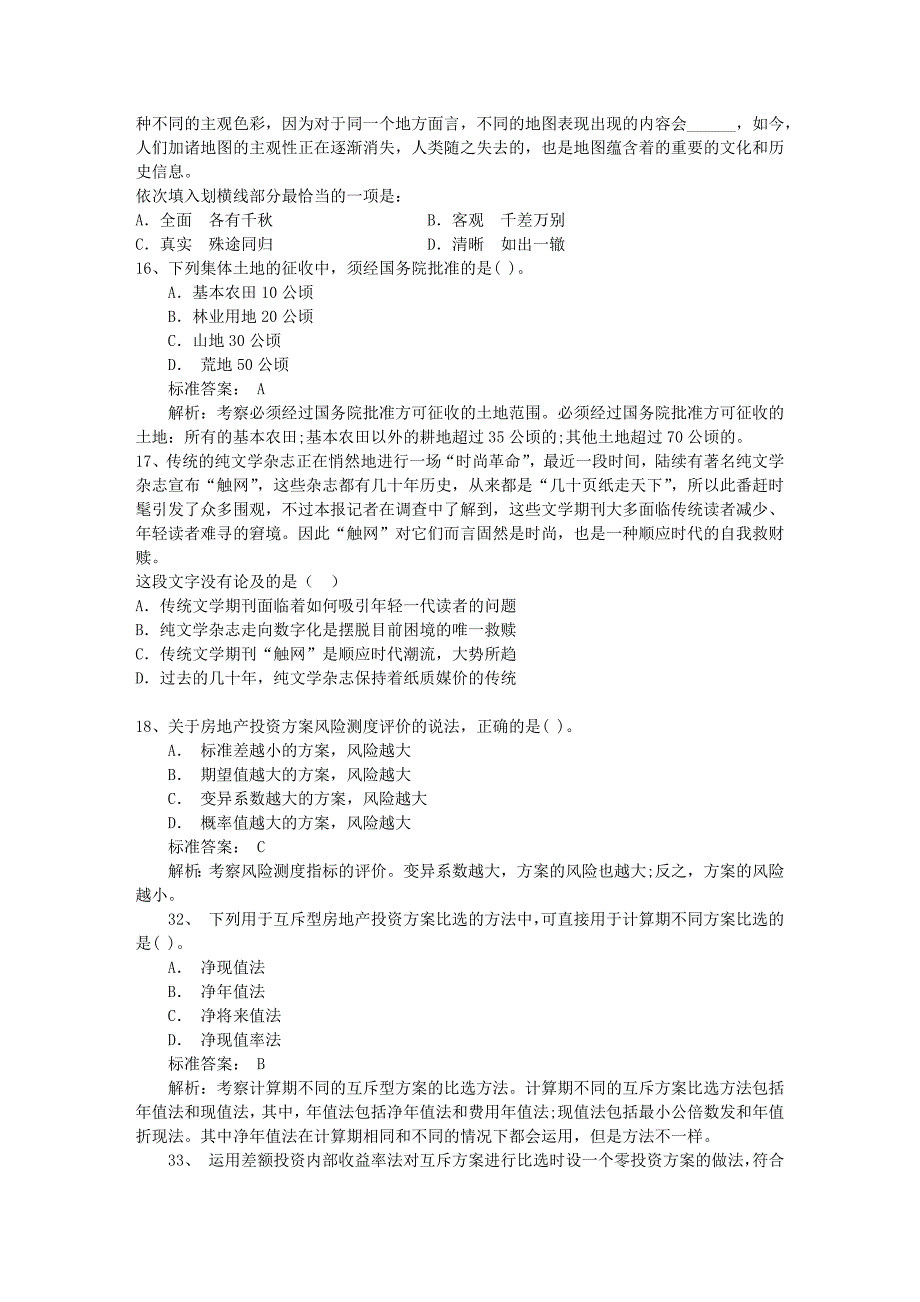 种不同的主观色彩，因为对于同一个地方而言，不同的地图表现出现的内容会______，如今，人们加诸地图的主观性正在逐渐消失，人类随之失去的，也是地图蕴含着的重要的文化和历史信息。
依次填入划横线部分最恰当的一项是：
A. 全面　各有千秋　　　　　　　B. 客观　千差万别
C. 真实　殊途同归　　　　　　　D. 清晰　如出一辙
16、下列集体土地的征收中，须经国务院批准的是( )。
A. 基本农田 10 公顷
B. 林业用地 20 公顷
C. 山地 30 公顷
D. 荒地 50 公顷
标准答案： A
解析：考察必须经过国务院批准方可征收的土地范围。必须经过国务院批准方可征收的土地：所有的基本农田;基本农田以外的耕地超过 35 公顷的;其他土地超过 70 公顷的。
17、传统的纯文学杂志正在悄然地进行一场“时尚革命”，最近一段时间，陆续有著名纯文学杂志宣布“触网”，这些杂志都有几十年历史，从来都是“几十页纸走天下”，所以此番赶时髦引发了众多围观，不过本报记者在调查中了解到，这些文学期刊大多面临传统读者减少、年轻读者难寻的窘境。因此“触网”对它们而言固然是时尚，也是一种顺应时代的自我救财赎。
这段文字没有论及的是（　）
A. 传统文学期刊面临着如何吸引年轻一代读者的问题
B. 纯文学杂志走向数字化是摆脱目前困境的唯一救赎
C. 传统文学期刊“触网”是顺应时代潮流，大势所趋
D. 过去的几十年，纯文学杂志保持着纸质媒价的传统

18、关于房地产投资方案风险测度评价的说法，正确的是( )。
A. 标准差越小的方案，风险越大
B. 期望值越大的方案，风险越大
C. 变异系数越大的方案，风险越大
D. 概率值越大的方案，风险越大
标准答案： C
解析：考察风险测度指标的评价。变异系数越大，方案的风险也越大;反之，方案的风险越小。
32、 下列用于互斥型房地产投资方案比选的方法中,可直接用于计算期不同方案比选的是( )。
A. 净现值法
B. 净年值法
C. 净将来值法
D. 净现值率法
标准答案： B
解析：考察计算期不同的互斥型方案的比选方法。计算期不同的互斥方案比选方法包括年值法和现值法，其中，年值法包括净年值法和费用年值法;现值法包括最小公倍数发和年值折现法。其中净年值法在计算期相同和不同的情况下都会运用，但是方法不一样。
33、 运用差额投资内部收益率法对互斥方案进行比选时设一个零投资方案的做法，符合